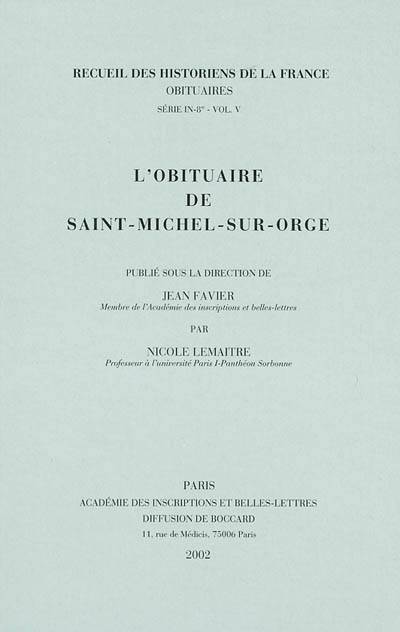 RECUEIL DES HISTORIENS DE LA FRANCE
OBITUAIRES
SÉRIE IN-8° - VOL. V

L'OBITUAIRE
DE
SAINT-MICHEL-SUR-ORGE

PUBLIÉ SOUS LA DIRECTION DE

JEAN FAVIER
Membre de l'Académie des inscriptions et belles-lettres

PAR

NICOLE LEMAITRE
Professeur à l'université Paris I-Panthéon Sorbonne

PARIS
ACADÉMIE DES INSCRIPTIONS ET BELLES-LETTRES
DIFFUSION DE BOCCARD
11, rue de Médicis, 75006 Paris
2002